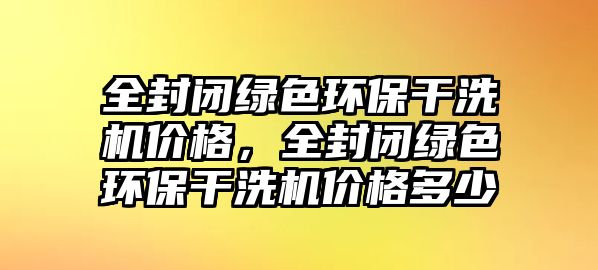 全封闭绿色环保干洗机价格，全封闭绿色环保干洗机价格多少